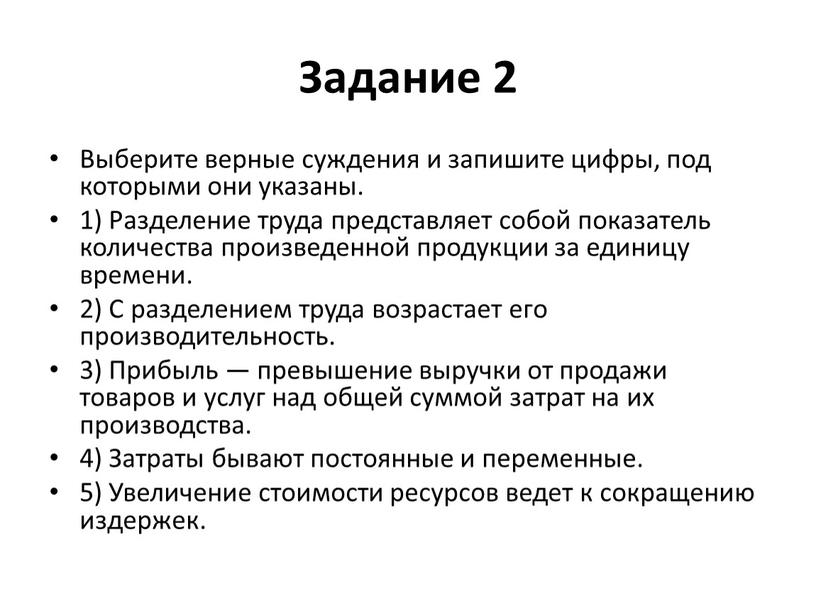 Задание 2

• Выберите верные суждения и запишите цифры, под которыми они указаны.
• 1) Разделение труда представляет собой показатель количества произведенной продукции за единицу времени.
• 2) С разделением труда возрастает его производительность.
• 3) Прибыль — превышение выручки от продажи товаров и услуг над общей суммой затрат на их производства.
• 4) Затраты бывают постоянные и переменные.
• 5) Увеличение стоимости ресурсов ведет к сокращению издержек.